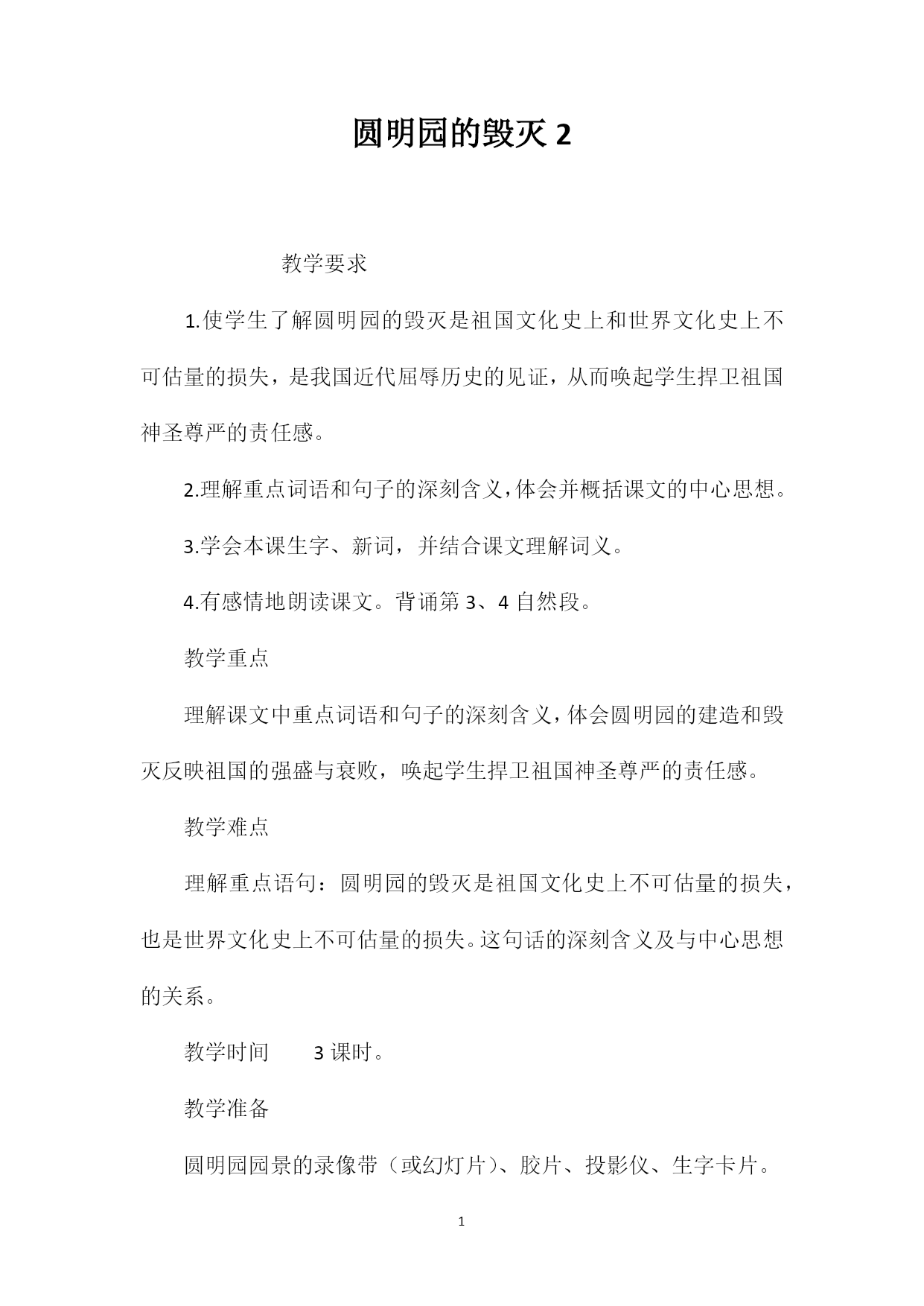 圆明园的毁灭 2

教学要求

1.使学生了解圆明园的毁灭是祖国文化史上和世界文化史上不可估量的损失，是我国近代屈辱历史的见证，从而唤起学生捍卫祖国神圣尊严的责任感。

2.理解重点词语和句子的深刻含义，体会并概括课文的中心思想。

3.学会本课生字、新词，并结合课文理解词义。

4.有感情地朗读课文。背诵第 3、4 自然段。

教学重点

理解课文中重点词语和句子的深刻含义，体会圆明园的建造和毁灭反映祖国的强盛与衰败，唤起学生捍卫祖国神圣尊严的责任感。

教学难点

理解重点语句：圆明园的毁灭是祖国文化史上不可估量的损失，也是世界文化史上不可估量的损失。这句话的深刻含义及与中心思想的关系。

教学时间　　3 课时。

教学准备

圆明园园景的录像带（或幻灯片）、胶片、投影仪、生字卡片。

1